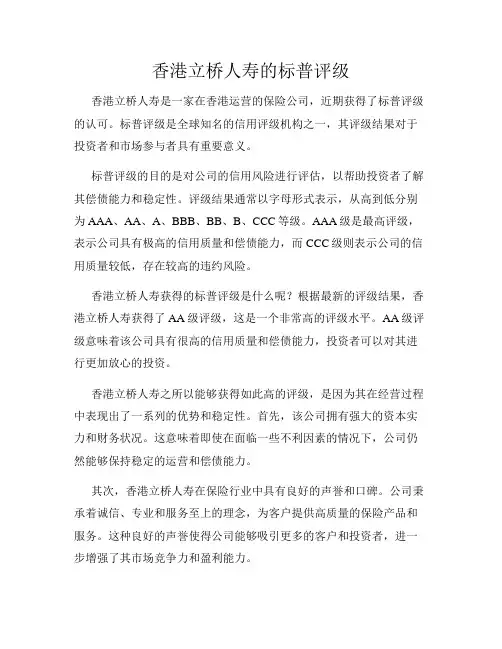 香港立桥人寿的标普评级

香港立桥人寿是一家在香港运营的保险公司，近期获得了标普评级的认可。标普评级是全球知名的信用评级机构之一，其评级结果对于投资者和市场参与者具有重要意义。

标普评级的目的是对公司的信用风险进行评估，以帮助投资者了解其偿债能力和稳定性。评级结果通常以字母形式表示，从高到低分别为AAA、AA、A、BBB、BB、B、CCC等级。AAA级是最高评级，表示公司具有极高的信用质量和偿债能力，而CCC级则表示公司的信用质量较低，存在较高的违约风险。

香港立桥人寿获得的标普评级是什么呢？根据最新的评级结果，香港立桥人寿获得了AA级评级，这是一个非常高的评级水平。AA级评级意味着该公司具有很高的信用质量和偿债能力，投资者可以对其进行更加放心的投资。

香港立桥人寿之所以能够获得如此高的评级，是因为其在经营过程中表现出了一系列的优势和稳定性。首先，该公司拥有强大的资本实力和财务状况。这意味着即使在面临一些不利因素的情况下，公司仍然能够保持稳定的运营和偿债能力。

其次，香港立桥人寿在保险行业中具有良好的声誉和口碑。公司秉承着诚信、专业和服务至上的理念，为客户提供高质量的保险产品和服务。这种良好的声誉使得公司能够吸引更多的客户和投资者，进一步增强了其市场竞争力和盈利能力。